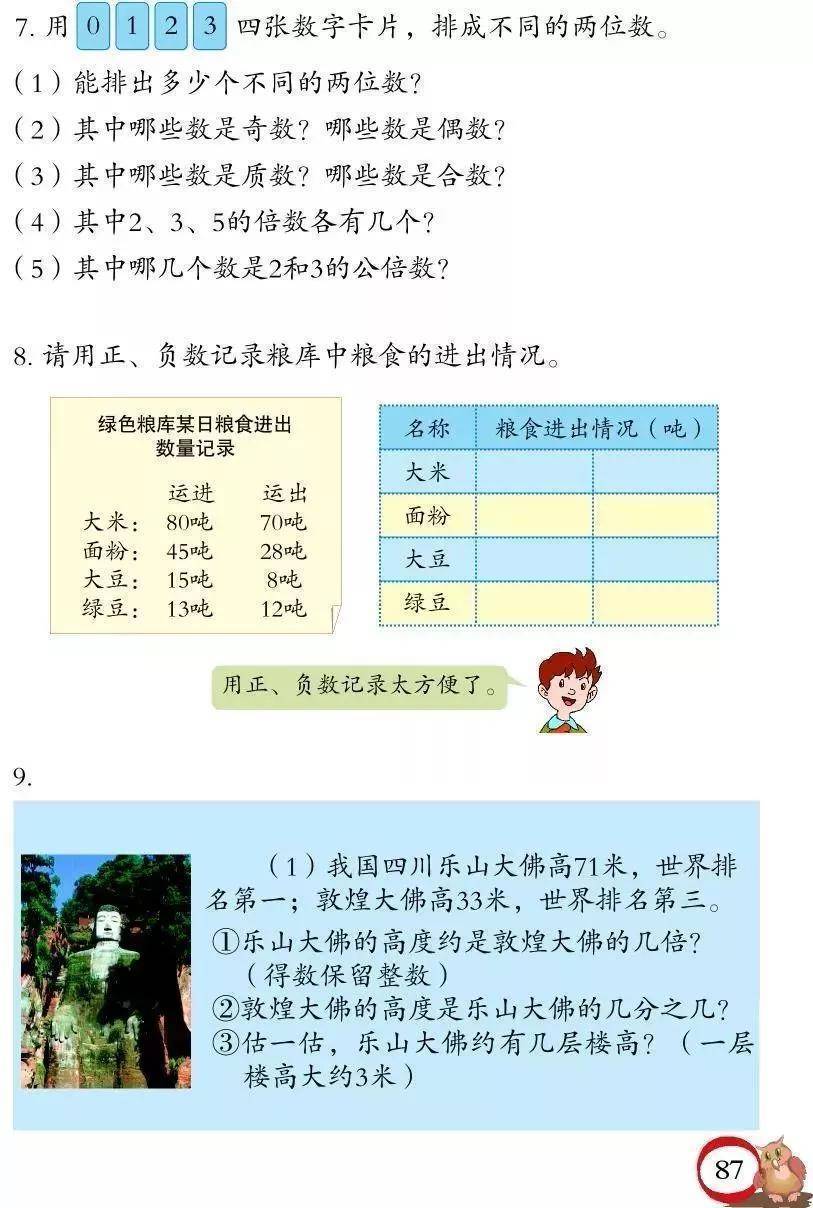 7. 用 0 1 2 3 四张数字卡片，排成不同的两位数。

（1）能排出多少个不同的两位数？

（2）其中哪些数是奇数？哪些数是偶数？

（3）其中哪些数是质数？哪些数是合数？

（4）其中2、3、5的倍数各有几个？

（5）其中哪几个数是2和3的公倍数？

8. 请用正、负数记录粮库中粮食的进出情况。

绿色粮库某日粮食进出数量记录

| | 运进 | 运出 |
|---|---|---|
| 大米： | 80吨 | 70吨 |
| 面粉： | 45吨 | 28吨 |
| 大豆： | 15吨 | 8吨 |
| 绿豆： | 13吨 | 12吨 |

| 名称 | 粮食进出情况（吨） | |
|---|---|---|
| 大米 | | |
| 面粉 | | |
| 大豆 | | |
| 绿豆 | | |

用正、负数记录太方便了。

9.

（1）我国四川乐山大佛高71米，世界排名第一；敦煌大佛高33米，世界排名第三。

①乐山大佛的高度约是敦煌大佛的几倍？（得数保留整数）

②敦煌大佛的高度是乐山大佛的几分之几？

③估一估，乐山大佛约有几层楼高？（一层楼高大约3米）

87